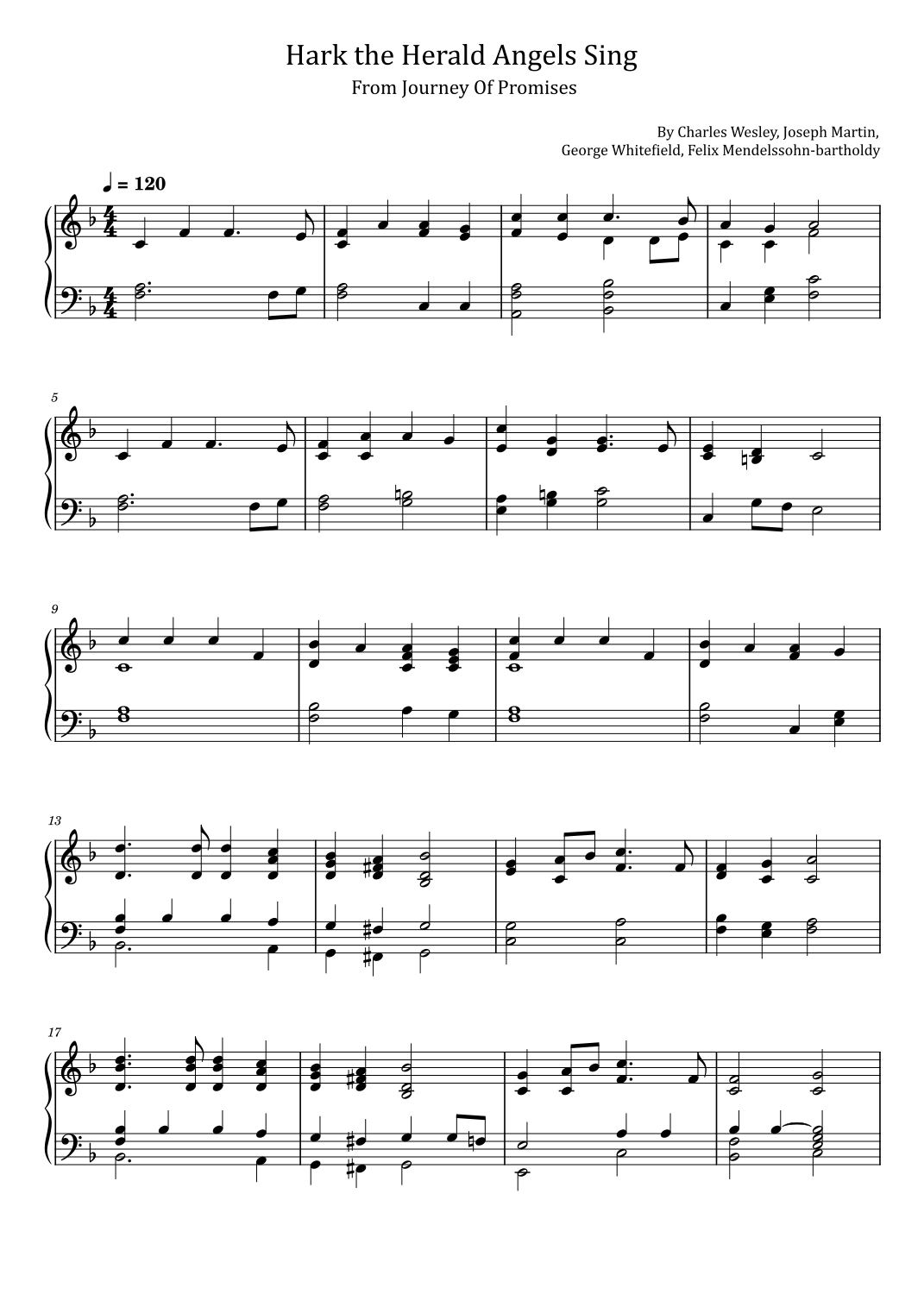 Hark the Herald Angels Sing
From Journey Of Promises

By Charles Wesley, Joseph Martin,
George Whitefield, Felix Mendelssohn-bartholdy

♩ = 120

5

9

13

17